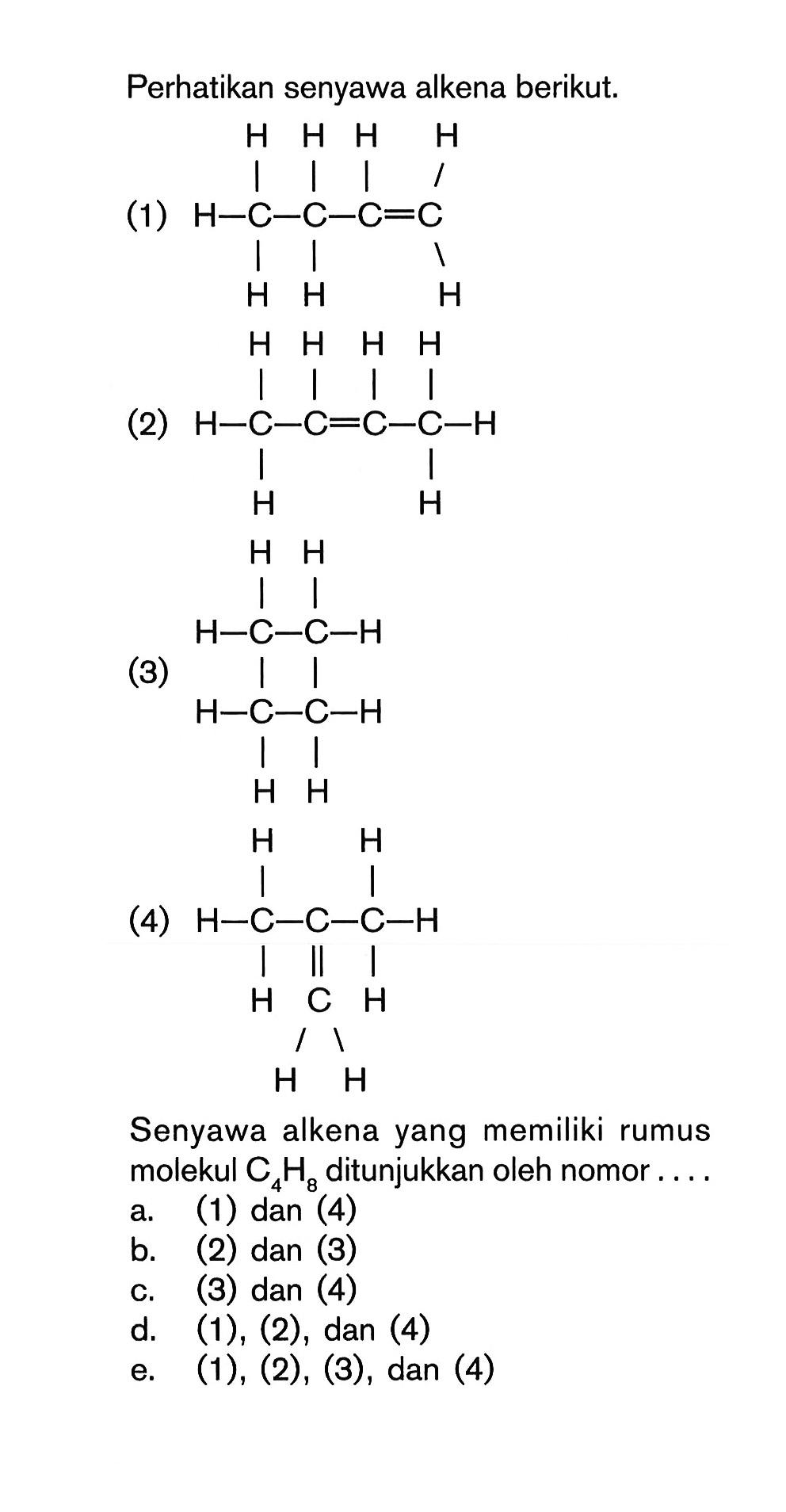 Perhatikan senyawa alkena berikut.

(1)
H H H H
H–C–C–C=C
H H H

(2)
H H H H
H–C–C=C–C–H
H H

(3)
H H
H–C–C–H
H–C–C–H
H H

(4)
H H
H–C–C–C–H
H C H
H H

Senyawa alkena yang memiliki rumus molekul $C_4H_8$ ditunjukkan oleh nomor . . . .
a. (1) dan (4)
b. (2) dan (3)
c. (3) dan (4)
d. (1), (2), dan (4)
e. (1), (2), (3), dan (4)